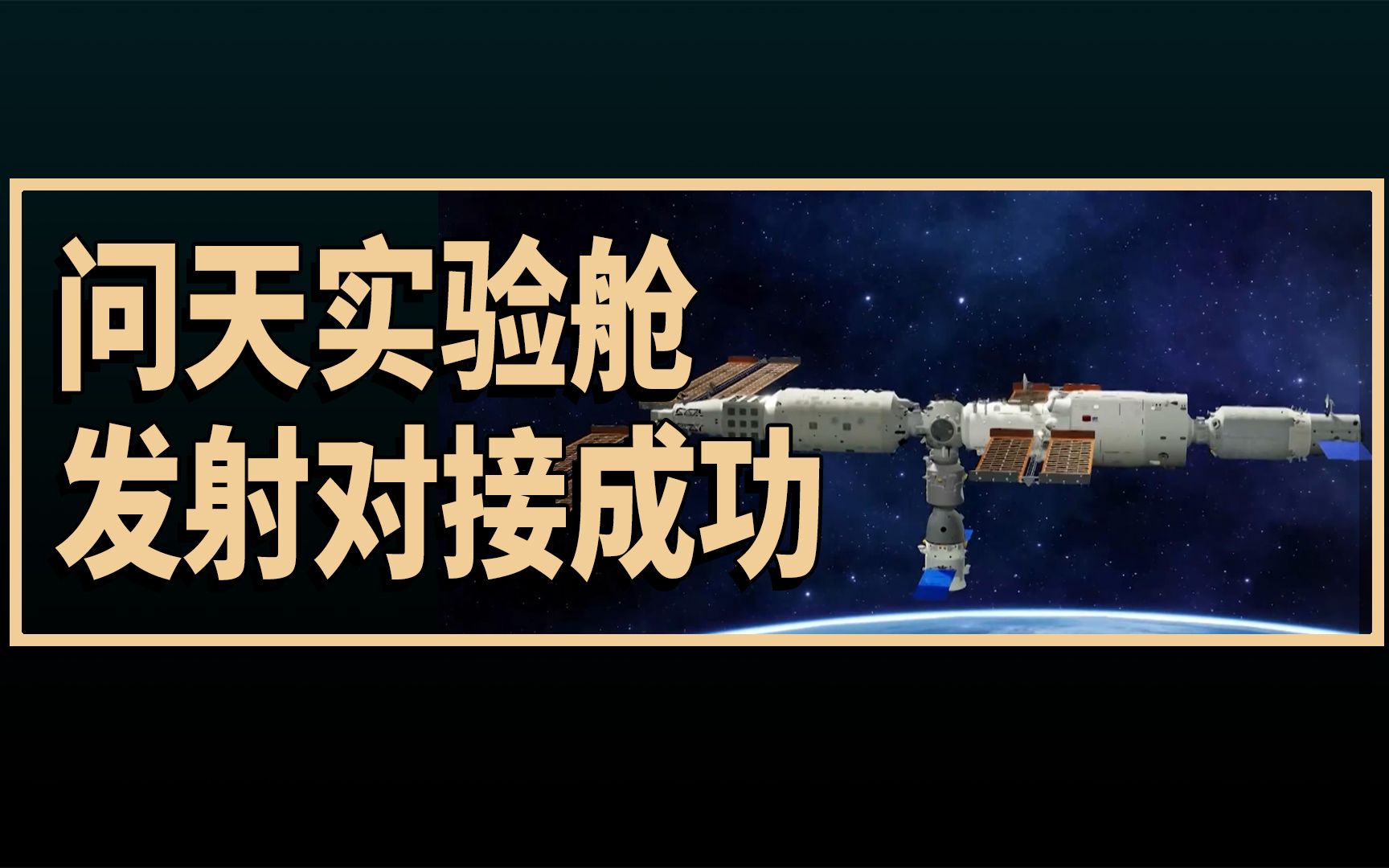 问天实验舱
发射对接成功